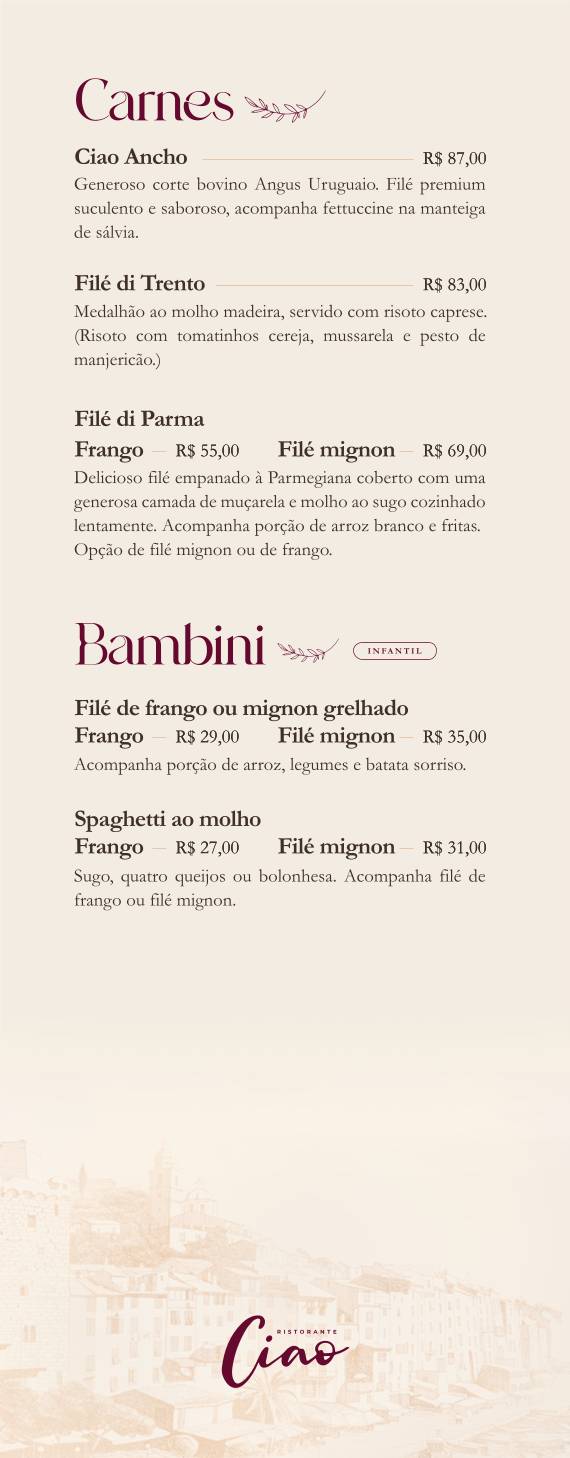 Carnes

Ciao Ancho R$ 87,00
Generoso corte bovino Angus Uruguaio. Filé premium suculento e saboroso, acompanha fettuccine na manteiga de sálvia.

Filé di Trento R$ 83,00
Medalhão ao molho madeira, servido com risoto caprese. (Risoto com tomatinhos cereja, mussarela e pesto de manjericão.)

Filé di Parma
Frango — R$ 55,00 Filé mignon — R$ 69,00
Delicioso filé empanado à Parmegiana coberto com uma generosa camada de muçarela e molho ao sugo cozinhado lentamente. Acompanha porção de arroz branco e fritas. Opção de filé mignon ou de frango.

Bambini INFANTIL

Filé de frango ou mignon grelhado
Frango — R$ 29,00 Filé mignon — R$ 35,00
Acompanha porção de arroz, legumes e batata sorriso.

Spaghetti ao molho
Frango — R$ 27,00 Filé mignon — R$ 31,00
Sugo, quatro queijos ou bolonhesa. Acompanha filé de frango ou filé mignon.

RISTORANTE
Ciao